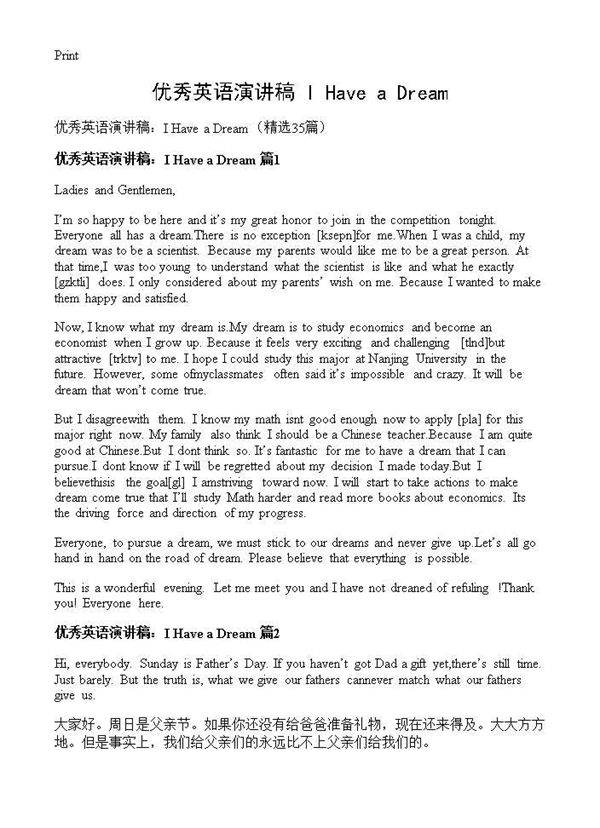 Print

优秀英语演讲稿 I Have a Dream

优秀英语演讲稿：I Have a Dream（精选35篇）

优秀英语演讲稿：I Have a Dream 篇1

Ladies and Gentlemen,

I'm so happy to be here and it's my great honor to join in the competition tonight. Everyone all has a dream.There is no exception [ksepn]for me.When I was a child, my dream was to be a scientist. Because my parents would like me to be a great person. At that time,I was too young to understand what the scientist is like and what he exactly [gzktli] does. I only considered about my parents' wish on me. Because I wanted to make them happy and satisfied.

Now, I know what my dream is.My dream is to study economics and become an economist when I grow up. Because it feels very exciting and challenging [tlnd]but attractive [trktv] to me. I hope I could study this major at Nanjing University in the future. However, some ofmyclassmates often said it's impossible and crazy. It will be dream that won't come true.

But I disagreewith them. I know my math isnt good enough now to apply [pla] for this major right now. My family also think I should be a Chinese teacher.Because I am quite good at Chinese.But I dont think so. It's fantastic for me to have a dream that I can pursue.I dont know if I will be regretted about my decision I made today.But I believethisis the goal[gl] I amstriving toward now. I will start to take actions to make dream come true that I'll study Math harder and read more books about economics. Its the driving force and direction of my progress.

Everyone, to pursue a dream, we must stick to our dreams and never give up.Let's all go hand in hand on the road of dream. Please believe that everything is possible.

This is a wonderful evening. Let me meet you and I have not dreaned of refuling !Thank you! Everyone here.

优秀英语演讲稿：I Have a Dream 篇2

Hi, everybody. Sunday is Father's Day. If you haven't got Dad a gift yet,there's still time. Just barely. But the truth is, what we give our fathers cannever match what our fathers give us.

大家好。周日是父亲节。如果你还没有给爸爸准备礼物，现在还来得及。大大方方地。但是事实上，我们给父亲们的永远比不上父亲们给我们的。